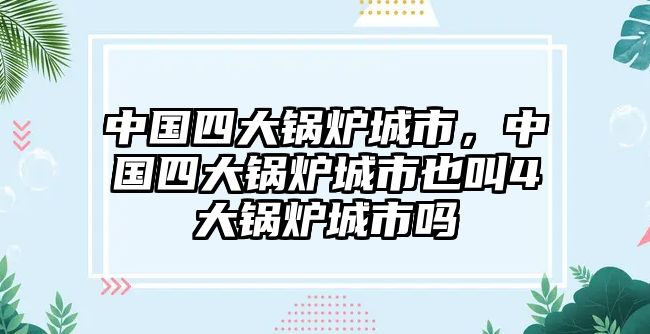 中国四大锅炉城市，中国四大锅炉城市也叫4大锅炉城市吗